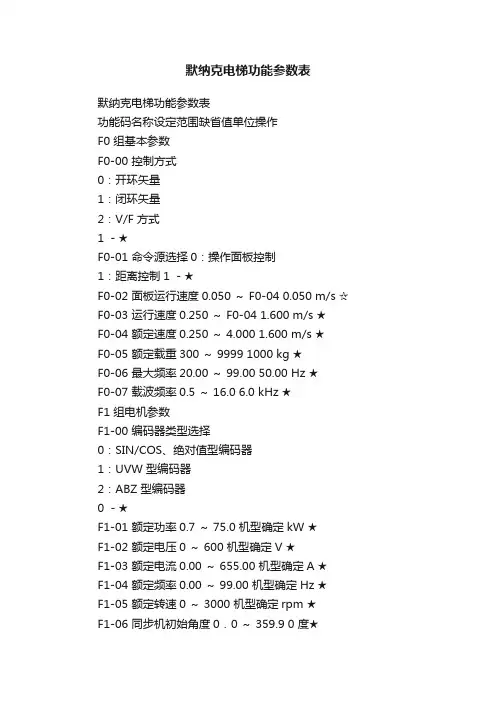 默纳克电梯功能参数表

默纳克电梯功能参数表
功能码名称设定范围缺省值单位操作
F0 组基本参数
F0-00 控制方式
0：开环矢量
1：闭环矢量
2：V/F 方式
1 - ★
F0-01 命令源选择 0：操作面板控制
1：距离控制 1 - ★
F0-02 面板运行速度 0.050 ~ F0-04 0.050 m/s ☆
F0-03 运行速度 0.250 ~ F0-04 1.600 m/s ★
F0-04 额定速度 0.250 ~ 4.000 1.600 m/s ★
F0-05 额定载重 300 ~ 9999 1000 kg ★
F0-06 最大频率 20.00 ~ 99.00 50.00 Hz ★
F0-07 载波频率 0.5 ~ 16.0 6.0 kHz ★
F1 组电机参数
F1-00 编码器类型选择
0：SIN/COS、绝对值型编码器
1：UVW 型编码器
2：ABZ 型编码器
0 - ★
F1-01 额定功率 0.7 ~ 75.0 机型确定 kW ★
F1-02 额定电压 0 ~ 600 机型确定 V ★
F1-03 额定电流 0.00 ~ 655.00 机型确定 A ★
F1-04 额定频率 0.00 ~ 99.00 机型确定 Hz ★
F1-05 额定转速 0 ~ 3000 机型确定 rpm ★
F1-06 同步机初始角度 0．0 ~ 359.9 0 度★